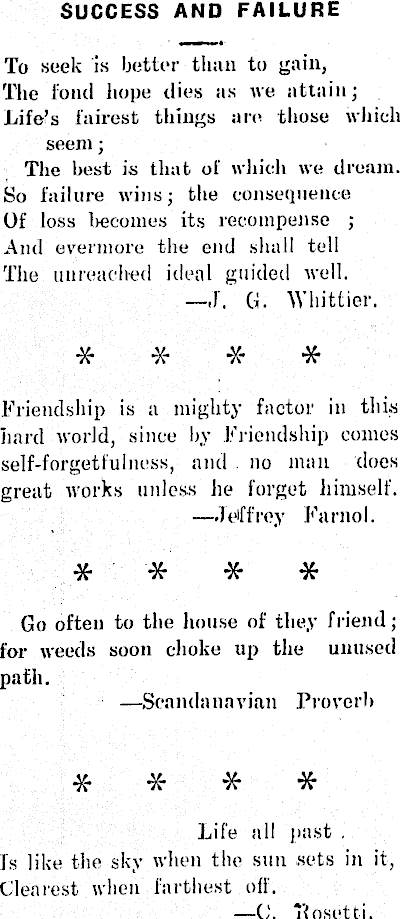 SUCCESS AND FAILURE

To seek is better than to gain,
The fond hope dies as we attain;
Life's fairest things are those which seem;
The best is that of which we dream.
So failure wins; the consequence
Of loss becomes its recompense ;
And evermore the end shall tell
The unreached ideal guided well.
—J. G. Whittier.

* * * *

Friendship is a mighty factor in this hard world, since by Friendship comes self-forgetfulness, and no man does great works unless he forget himself.
—Jeffrey Farnol.

* * * *

Go often to the house of they friend; for weeds soon choke up the unused path.
—Scandanavian Proverb

* * * *

Life all past .
Is like the sky when the sun sets in it,
Clearest when farthest off.
—C. Rosetti.